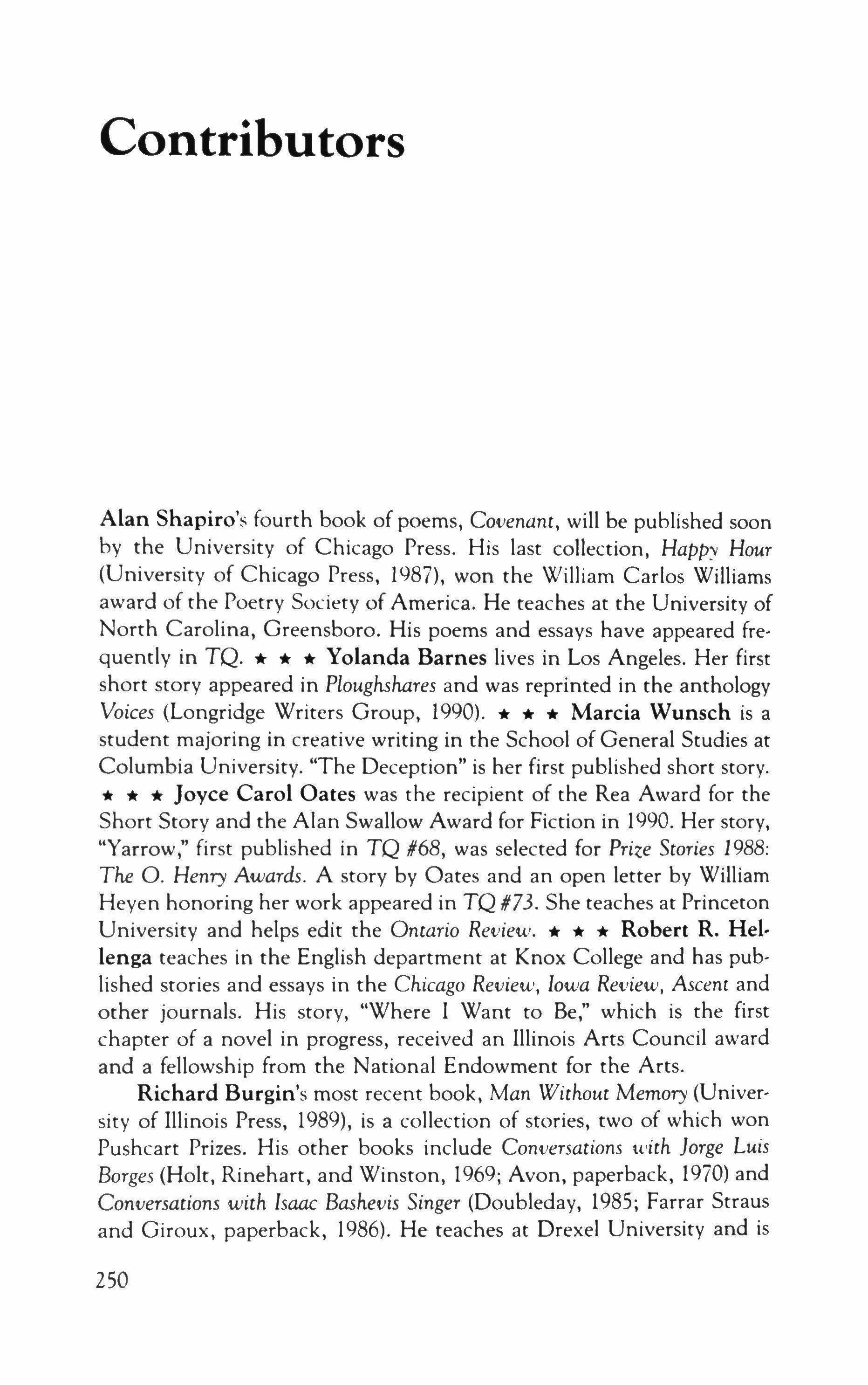 Contributors

Alan Shapiro's fourth book of poems, Covenant, will be published soon by the University of Chicago Press. His last collection, Happy Hour (University of Chicago Press, 1987), won the William Carlos Williams award of the Poetry Society of America. He teaches at the University of North Carolina, Greensboro. His poems and essays have appeared frequently in TQ. ★ ★ ★ Yolanda Barnes lives in Los Angeles. Her first short story appeared in Ploughshares and was reprinted in the anthology Voices (Longridge Writers Group, 1990). ★ ★ ★ Marcia Wunsch is a student majoring in creative writing in the School of General Studies at Columbia University. "The Deception" is her first published short story. ★ ★ ★ Joyce Carol Oates was the recipient of the Rea Award for the Short Story and the Alan Swallow Award for Fiction in 1990. Her story, "Yarrow," first published in TQ #68, was selected for Prize Stories 1988: The O. Henry Awards. A story by Oates and an open letter by William Heyen honoring her work appeared in TQ #73. She teaches at Princeton University and helps edit the Ontario Review. ★ ★ ★ Robert R. Hellenga teaches in the English department at Knox College and has published stories and essays in the Chicago Review, Iowa Review, Ascent and other journals. His story, "Where I Want to Be," which is the first chapter of a novel in progress, received an Illinois Arts Council award and a fellowship from the National Endowment for the Arts.

Richard Burgin's most recent book, Man Without Memory (University of Illinois Press, 1989), is a collection of stories, two of which won Pushcart Prizes. His other books include Conversations with Jorge Luis Borges (Holt, Rinehart, and Winston, 1969; Avon, paperback, 1970) and Conversations with Isaac Bashevis Singer (Doubleday, 1985; Farrar Straus and Giroux, paperback, 1986). He teaches at Drexel University and is

250